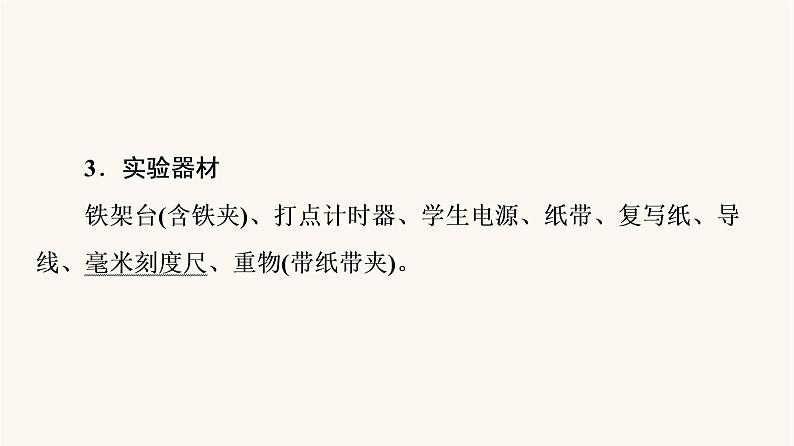 3．实验器材

铁架台(含铁夹)、打点计时器、学生电源、纸带、复写纸、导线、毫米刻度尺、重物(带纸带夹)。